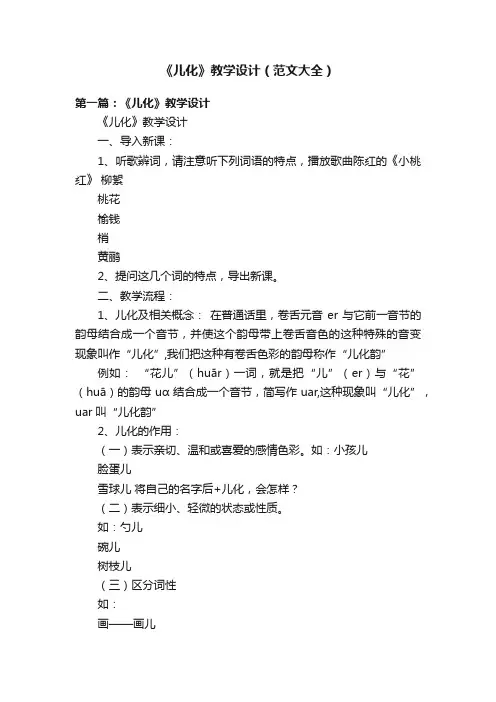 《儿化》教学设计（范文大全）

第一篇：《儿化》教学设计

《儿化》教学设计

一、导入新课：

1、听歌辨词，请注意听下列词语的特点，播放歌曲陈红的《小桃红》 柳絮

桃花

榆钱

梢

黄鹂

2、提问这几个词的特点，导出新课。

二、教学流程：

1、儿化及相关概念： 在普通话里，卷舌元音 er 与它前一音节的韵母结合成一个音节，并使这个韵母带上卷舌音色的这种特殊的音变现象叫作“儿化”,我们把这种有卷舌色彩的韵母称作“儿化韵”

例如： “花儿”（huār）一词，就是把“儿”（er）与“花”（huā）的韵母 uα 结合成一个音节，简写作 uar,这种现象叫“儿化”，uar 叫“儿化韵”

2、儿化的作用：

（一）表示亲切、温和或喜爱的感情色彩。如：小孩儿

脸蛋儿

雪球儿 将自己的名字后+儿化，会怎样？

（二）表示细小、轻微的状态或性质。

如：勺儿

碗儿

树枝儿

（三）区分词性

如：

画——画儿